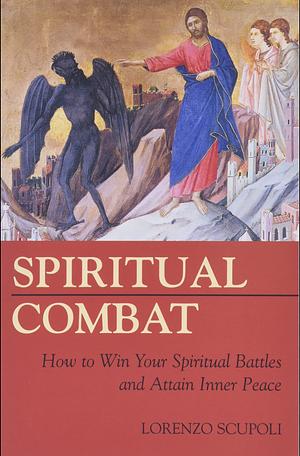 SPIRITUAL COMBAT

How to Win Your Spiritual Battles and Attain Inner Peace

LORENZO SCUPOLI